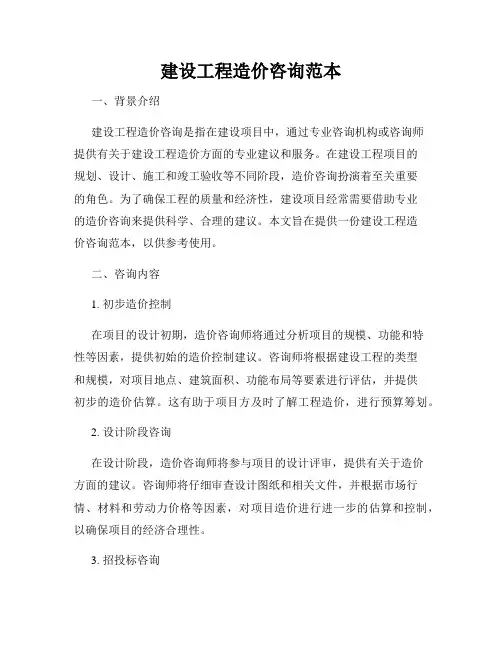 建设工程造价咨询范本

一、背景介绍

建设工程造价咨询是指在建设项目中，通过专业咨询机构或咨询师提供有关于建设工程造价方面的专业建议和服务。在建设工程项目的规划、设计、施工和竣工验收等不同阶段，造价咨询扮演着至关重要的角色。为了确保工程的质量和经济性，建设项目经常需要借助专业的造价咨询来提供科学、合理的建议。本文旨在提供一份建设工程造价咨询范本，以供参考使用。

二、咨询内容

1. 初步造价控制

在项目的设计初期，造价咨询师将通过分析项目的规模、功能和特性等因素，提供初始的造价控制建议。咨询师将根据建设工程的类型和规模，对项目地点、建筑面积、功能布局等要素进行评估，并提供初步的造价估算。这有助于项目方及时了解工程造价，进行预算筹划。

2. 设计阶段咨询

在设计阶段，造价咨询师将参与项目的设计评审，提供有关于造价方面的建议。咨询师将仔细审查设计图纸和相关文件，并根据市场行情、材料和劳动力价格等因素，对项目造价进行进一步的估算和控制，以确保项目的经济合理性。

3. 招投标咨询